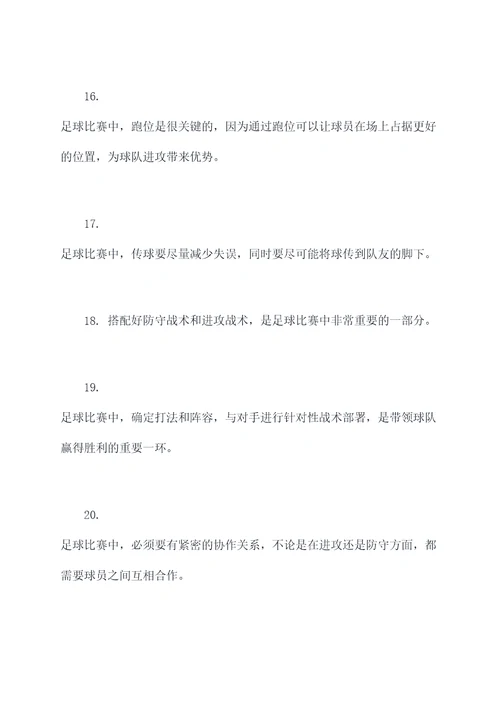 16.

足球比赛中，跑位是很关键的，因为通过跑位可以让球员在场上占据更好的位置，为球队进攻带来优势。

17.

足球比赛中，传球要尽量减少失误，同时要尽可能将球传到队友的脚下。

18. 搭配好防守战术和进攻战术，是足球比赛中非常重要的一部分。

19.

足球比赛中，确定打法和阵容，与对手进行针对性战术部署，是带领球队赢得胜利的重要一环。

20.

足球比赛中，必须要有紧密的协作关系，不论是在进攻还是防守方面，都需要球员之间互相合作。